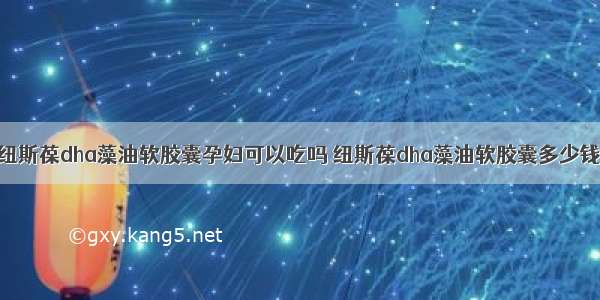 纽斯葆dha藻油软胶囊孕妇可以吃吗 纽斯葆dha藻油软胶囊多少钱

©gxy.kang5.net